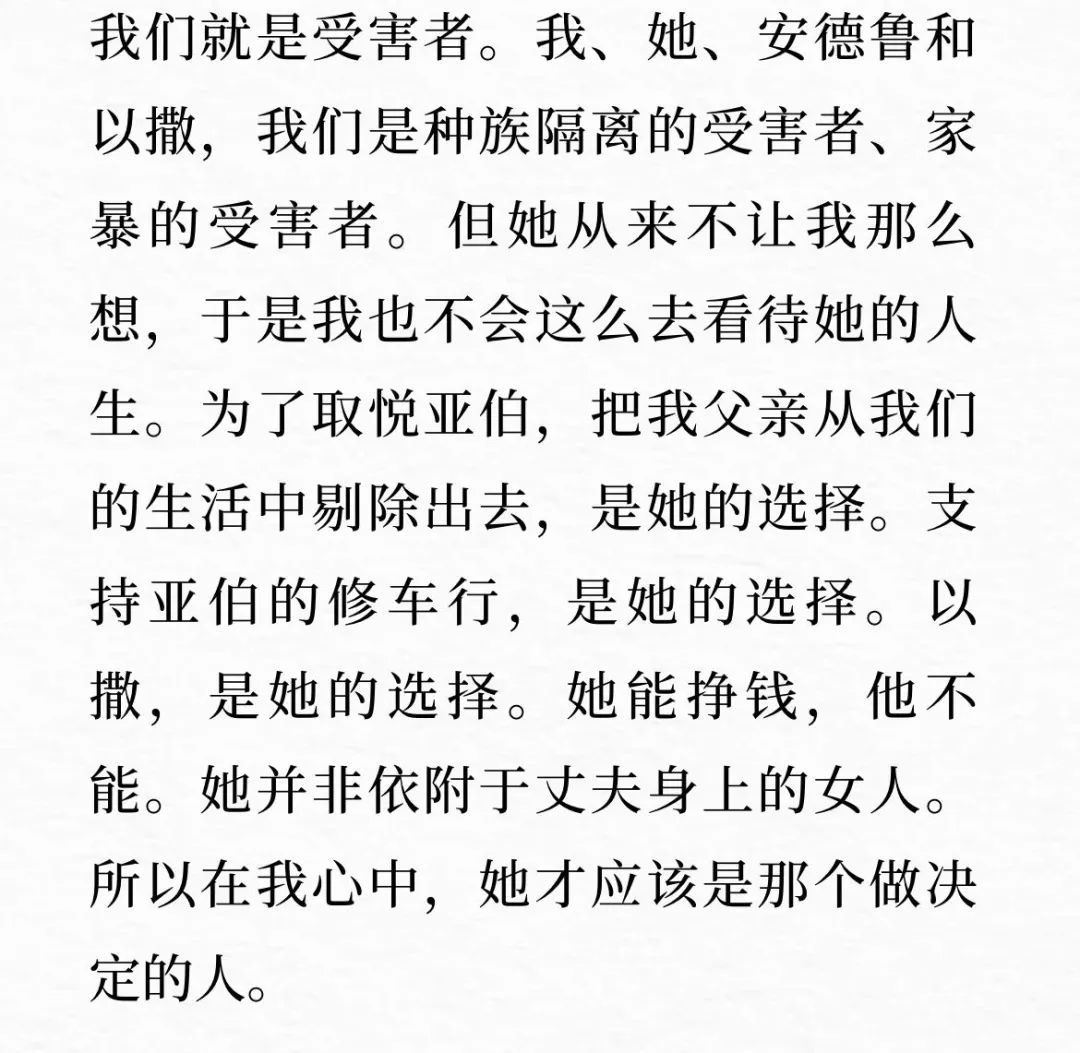 我们就是受害者。我、她、安德鲁和以撒，我们是种族隔离的受害者、家暴的受害者。但她从来不让我那么想，于是我也不会这么去看待她的人生。为了取悦亚伯，把我父亲从我们的生活中剔除出去，是她的选择。支持亚伯的修车行，是她的选择。以撒，是她的选择。她能挣钱，他不能。她并非依附于丈夫身上的女人。所以在我心中，她才应该是那个做决定的人。